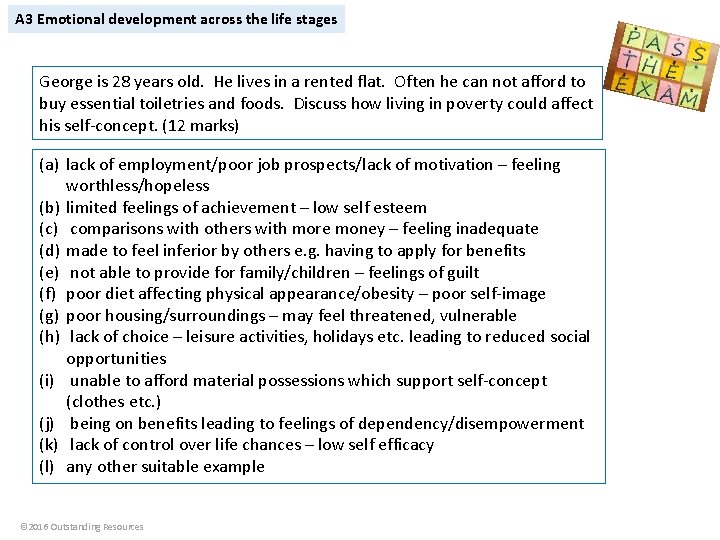 A3 Emotional development across the life stages

PASS THE EXAM

George is 28 years old. He lives in a rented flat. Often he can not afford to buy essential toiletries and foods. Discuss how living in poverty could affect his self-concept. (12 marks)

(a) lack of employment/poor job prospects/lack of motivation – feeling worthless/hopeless
(b) limited feelings of achievement – low self esteem
(c) comparisons with others with more money – feeling inadequate
(d) made to feel inferior by others e.g. having to apply for benefits
(e) not able to provide for family/children – feelings of guilt
(f) poor diet affecting physical appearance/obesity – poor self-image
(g) poor housing/surroundings – may feel threatened, vulnerable
(h) lack of choice – leisure activities, holidays etc. leading to reduced social opportunities
(i) unable to afford material possessions which support self-concept (clothes etc.)
(j) being on benefits leading to feelings of dependency/disempowerment
(k) lack of control over life chances – low self efficacy
(l) any other suitable example

©2016 Outstanding Resources